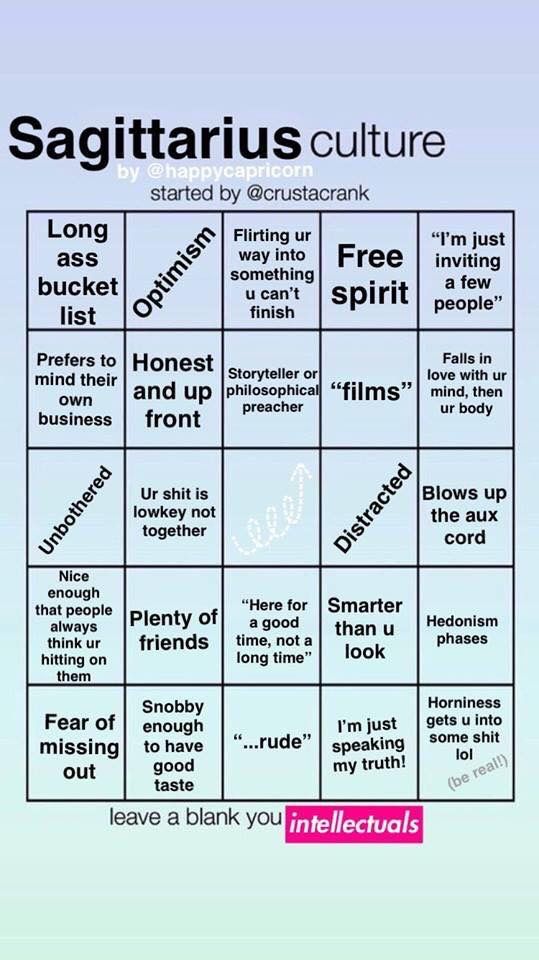 Sagittarius culture
by @happycapricorn
started by @crustacrank

| Long ass bucket list | Optimism | Flirting ur way into something u can't finish | Free spirit | "I'm just inviting a few people" |
|---|---|---|---|---|
| Prefers to mind their own business | Honest and up front | Storyteller or philosophical preacher | "films" | Falls in love with ur mind, then ur body |
| Unbothered | Ur shit is lowkey not together | | Distracted | Blows up the aux cord |
| Nice enough that people always think ur hitting on them | Plenty of friends | "Here for a good time, not a long time" | Smarter than u look | Hedonism phases |
| Fear of missing out | Snobby enough to have good taste | "...rude" | I'm just speaking my truth! | Horniness gets u into some shit lol (be real!) |

leave a blank you intellectuals